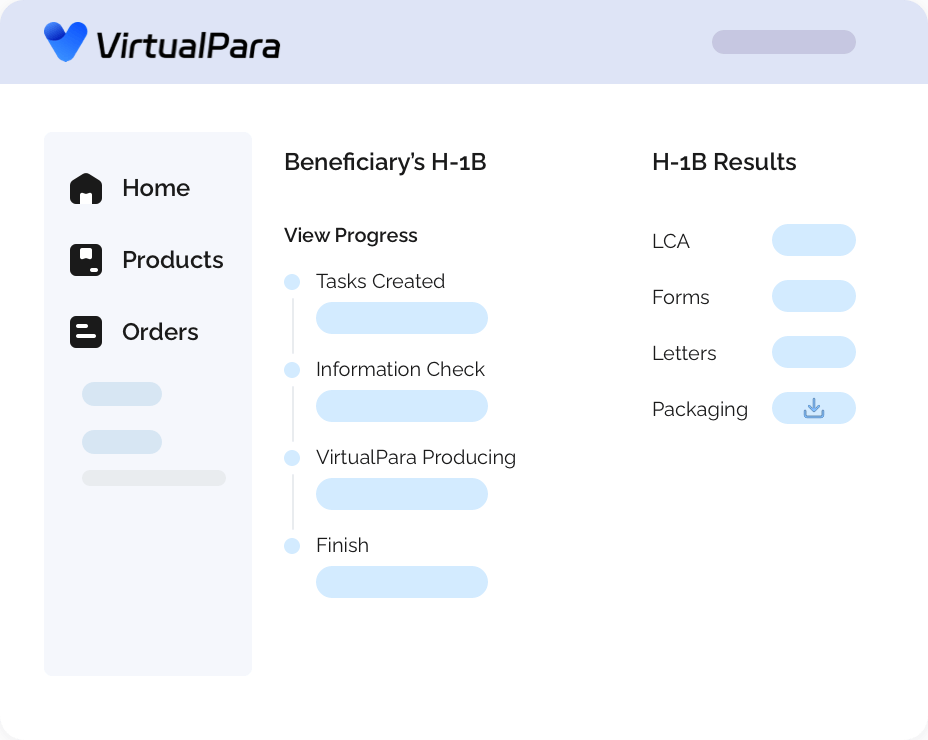 VirtualPara

Home

Products

Orders

Beneficiary's H-1B

View Progress

Tasks Created

Information Check

VirtualPara Producing

Finish

H-1B Results

LCA

Forms

Letters

Packaging